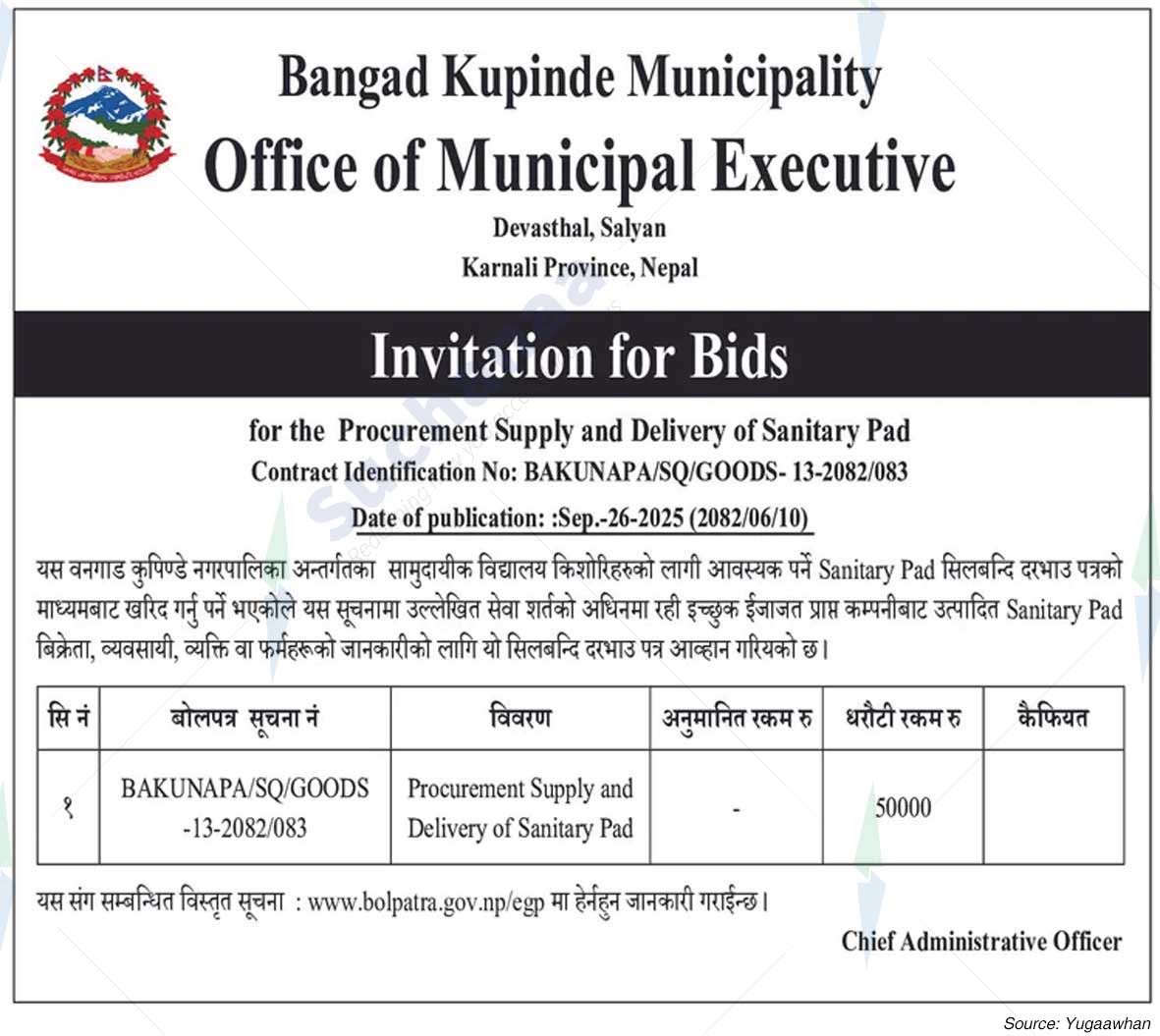 Bangad Kupinde Municipality
Office of Municipal Executive
Devasthal, Salyan
Karnali Province, Nepal

Invitation for Bids

for the Procurement Supply and Delivery of Sanitary Pad
Contract Identification No: BAKUNAPA/SQ/GOODS- 13-2082/083
Date of publication: :Sep.-26-2025 (2082/06/10)

यस वनगाड कुपिण्डे नगरपालिका अन्तर्गतका सामुदायीक विद्यालय किशोरिहरुको लागी आवस्यक पर्ने Sanitary Pad सिलबन्दि दरभाउ पत्रको माध्यमबाट खरिद गर्नु पर्ने भएकोले यस सूचनामा उल्लेखित सेवा शर्तको अधिनमा रही इच्छुक ईजाजत प्राप्त कम्पनीबाट उत्पादित Sanitary Pad बिक्रेता, व्यवसायी, व्यक्ति वा फर्महरूको जानकारीको लागि यो सिलबन्दि दरभाउ पत्र आव्हान गरियको छ।

| सि नं | बोलपत्र सूचना नं | विवरण | अनुमानित रकम रु | धरौटी रकम रु | कैफियत |
|---|---|---|---|---|---|
| १ | BAKUNAPA/SQ/GOODS -13-2082/083 | Procurement Supply and Delivery of Sanitary Pad | - | 50000 | |

यस संग सम्बन्धित विस्तृत सूचना : www.bolpatra.gov.np/egp मा हेर्नहुन जानकारी गराईन्छ।

Chief Administrative Officer

Source: Yugaawhan